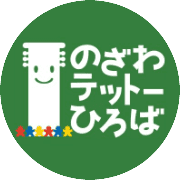 のざわ
テットー
ひろば